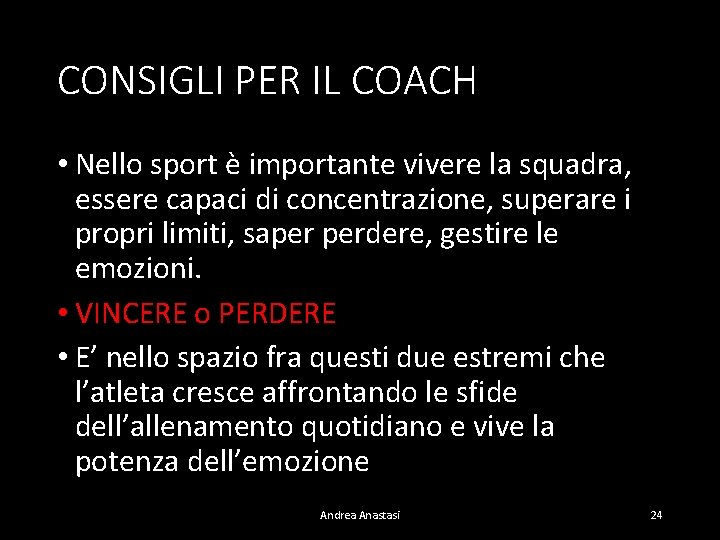 CONSIGLI PER IL COACH

• Nello sport è importante vivere la squadra, essere capaci di concentrazione, superare i propri limiti, saper perdere, gestire le emozioni.

• VINCERE o PERDERE

• E’ nello spazio fra questi due estremi che l’atleta cresce affrontando le sfide dell’allenamento quotidiano e vive la potenza dell’emozione

Andrea Anastasi

24